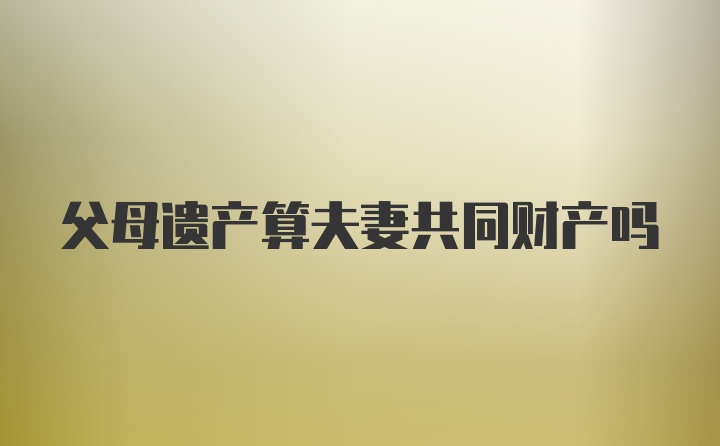 父母遗产算夫妻共同财产吗